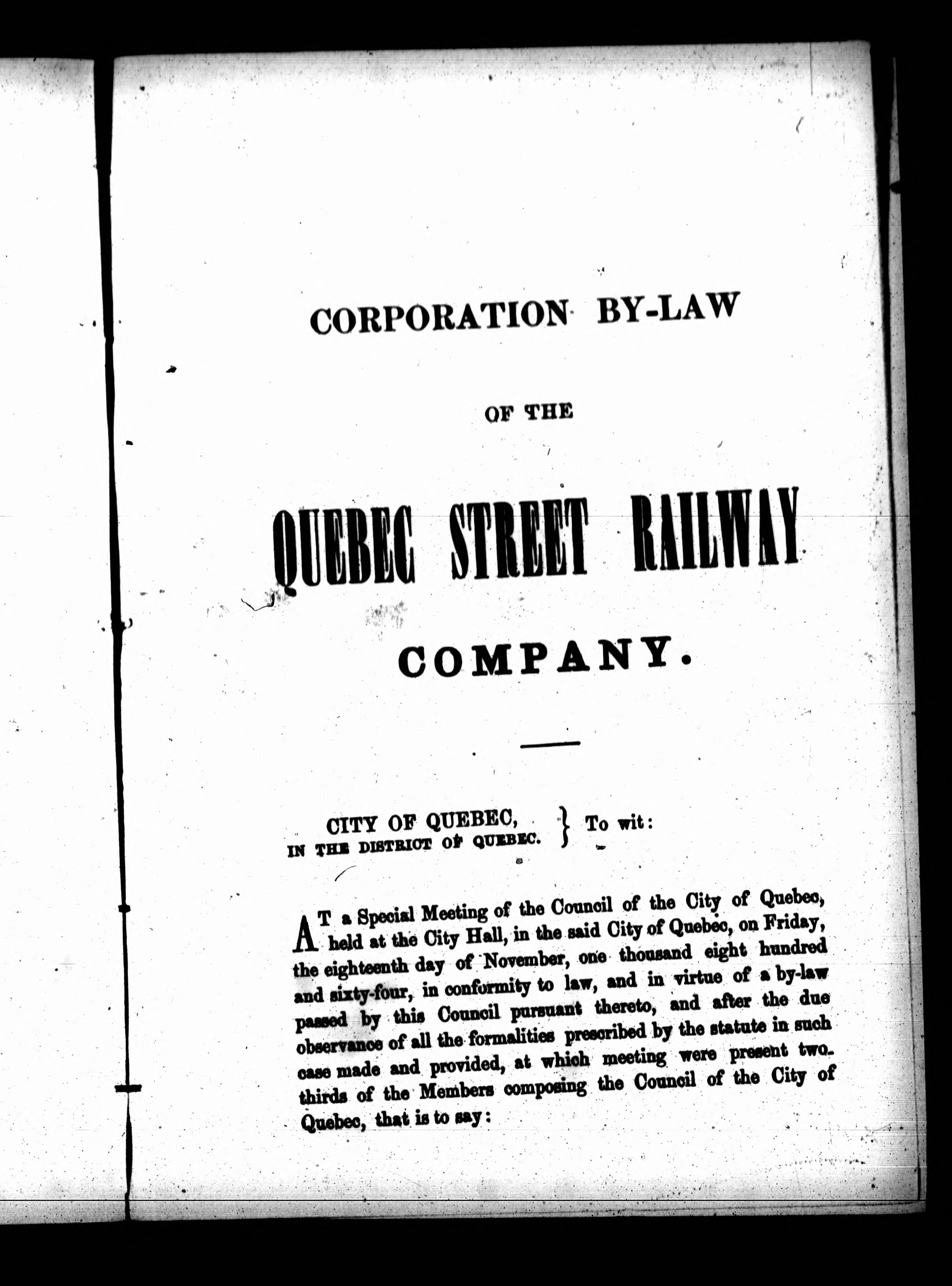 CORPORATION BY-LAW

OF THE

QUEBEC STREET RAILWAY

COMPANY.

CITY OF QUEBEC,
IN THE DISTRICT OF QUEBEC. } To wit:

AT a Special Meeting of the Council of the City of Quebec, held at the City Hall, in the said City of Quebec, on Friday, the eighteenth day of November, one thousand eight hundred and sixty-four, in conformity to law, and in virtue of a by-law passed by this Council pursuant thereto, and after the due observance of all the formalities prescribed by the statute in such case made and provided, at which meeting were present two-thirds of the Members composing the Council of the City of Quebec, that is to say: